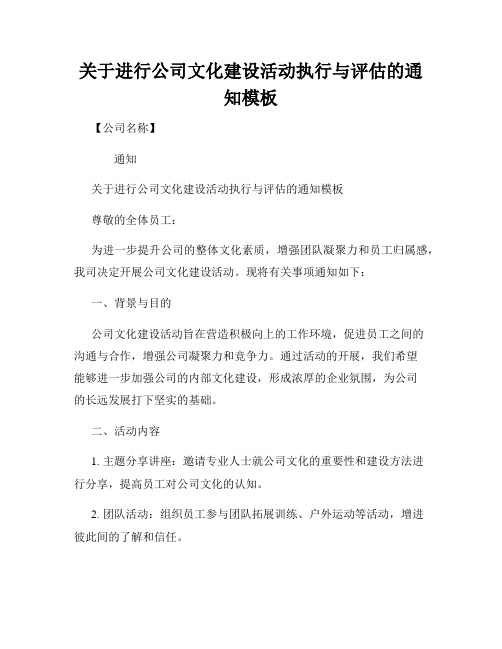 关于进行公司文化建设活动执行与评估的通知模板

【公司名称】

通知

关于进行公司文化建设活动执行与评估的通知模板

尊敬的全体员工：

为进一步提升公司的整体文化素质，增强团队凝聚力和员工归属感，我司决定开展公司文化建设活动。现将有关事项通知如下：

一、背景与目的

公司文化建设活动旨在营造积极向上的工作环境，促进员工之间的沟通与合作，增强公司凝聚力和竞争力。通过活动的开展，我们希望能够进一步加强公司的内部文化建设，形成浓厚的企业氛围，为公司的长远发展打下坚实的基础。

二、活动内容

1. 主题分享讲座：邀请专业人士就公司文化的重要性和建设方法进行分享，提高员工对公司文化的认知。

2. 团队活动：组织员工参与团队拓展训练、户外运动等活动，增进彼此间的了解和信任。